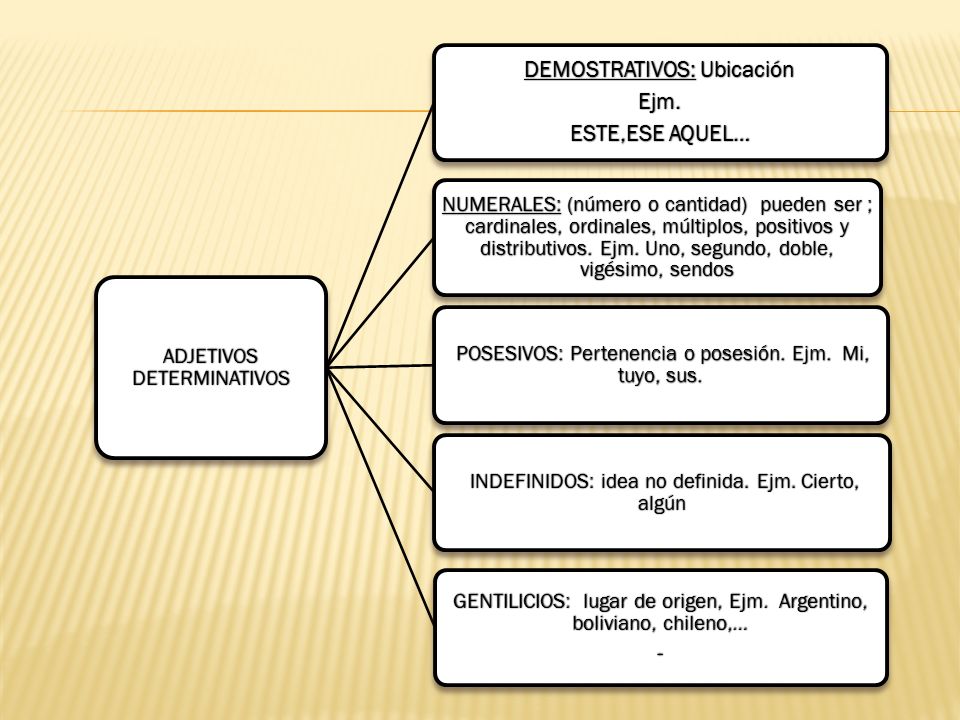 ADJETIVOS DETERMINATIVOS

DEMOSTRATIVOS: Ubicación
Ejm.
ESTE,ESE AQUEL…

NUMERALES: (número o cantidad) pueden ser ; cardinales, ordinales, múltiplos, positivos y distributivos. Ejm. Uno, segundo, doble, vigésimo, sendos

POSESIVOS: Pertenencia o posesión. Ejm. Mi, tuyo, sus.

INDEFINIDOS: idea no definida. Ejm. Cierto, algún

GENTILICIOS: lugar de origen, Ejm. Argentino, boliviano, chileno,…
-